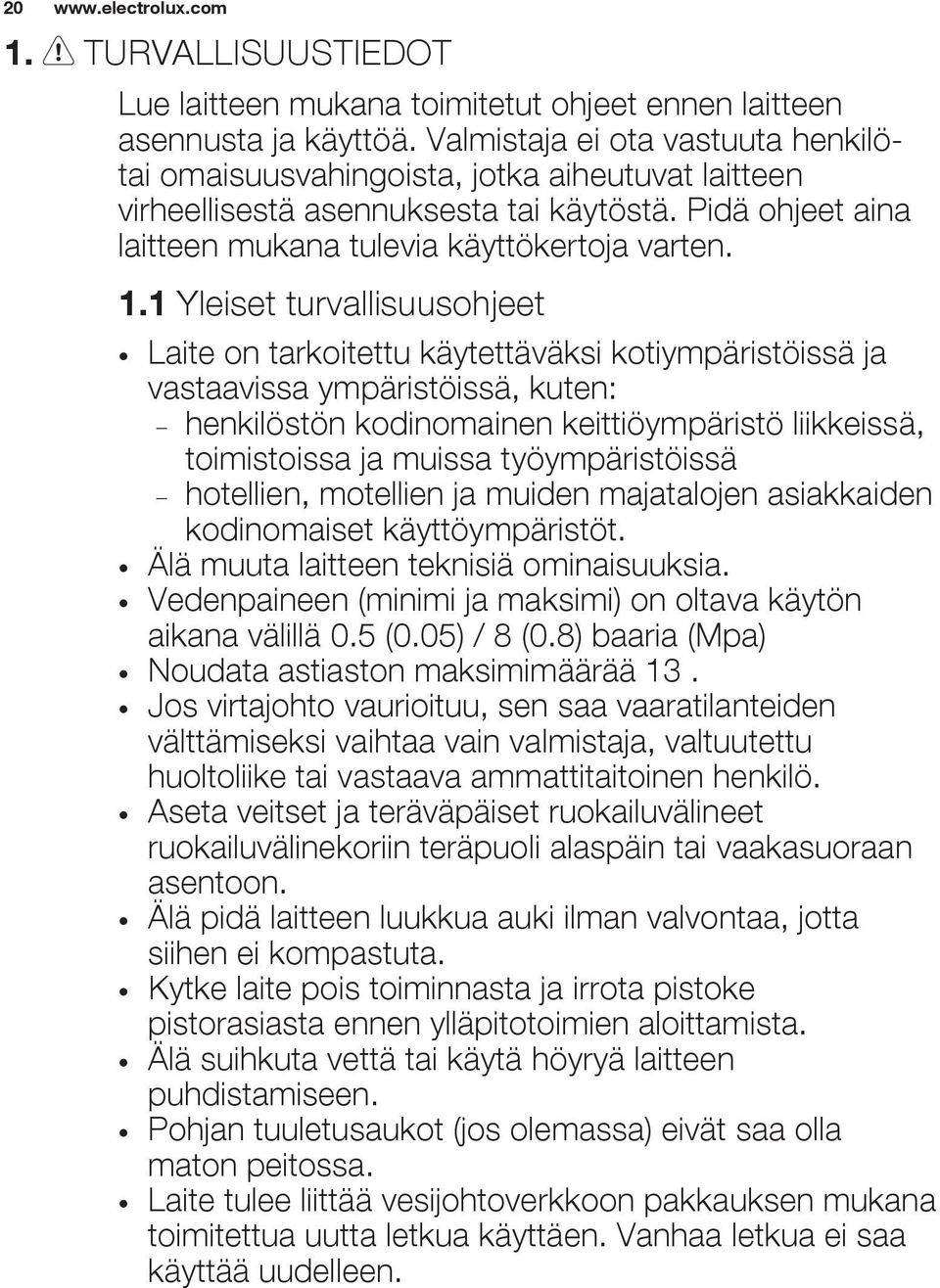 20 www.electrolux.com

1. TURVALLISUUSTIEDOT

Lue laitteen mukana toimitetut ohjeet ennen laitteen asennusta ja käyttöä. Valmistaja ei ota vastuuta henkilö- tai omaisuusvahingoista, jotka aiheutuvat laitteen virheellisestä asennuksesta tai käytöstä. Pidä ohjeet aina laitteen mukana tulevia käyttökertoja varten.

1.1 Yleiset turvallisuusohjeet

• Laite on tarkoitettu käytettäväksi kotiympäristöissä ja vastaavissa ympäristöissä, kuten:
– henkilöstön kodinomainen keittiöympäristö liikkeissä, toimistoissa ja muissa työympäristöissä
– hotellien, motellien ja muiden majatalojen asiakkaiden kodinomaiset käyttöympäristöt.
• Älä muuta laitteen teknisiä ominaisuuksia.
• Vedenpaineen (minimi ja maksimi) on oltava käytön aikana välillä 0.5 (0.05) / 8 (0.8) baaria (Mpa)
• Noudata astiaston maksimimäärää 13 .
• Jos virtajohto vaurioituu, sen saa vaaratilanteiden välttämiseksi vaihtaa vain valmistaja, valtuutettu huoltoliike tai vastaava ammattitaitoinen henkilö.
• Aseta veitset ja teräväpäiset ruokailuvälineet ruokailuvälinekoriin teräpuoli alaspäin tai vaakasuoraan asentoon.
• Älä pidä laitteen luukkua auki ilman valvontaa, jotta siihen ei kompastuta.
• Kytke laite pois toiminnasta ja irrota pistoke pistorasiasta ennen ylläpitotoimien aloittamista.
• Älä suihkuta vettä tai käytä höyryä laitteen puhdistamiseen.
• Pohjan tuuletusaukot (jos olemassa) eivät saa olla maton peitossa.
• Laite tulee liittää vesijohtoverkkoon pakkauksen mukana toimitettua uutta letkua käyttäen. Vanhaa letkua ei saa käyttää uudelleen.